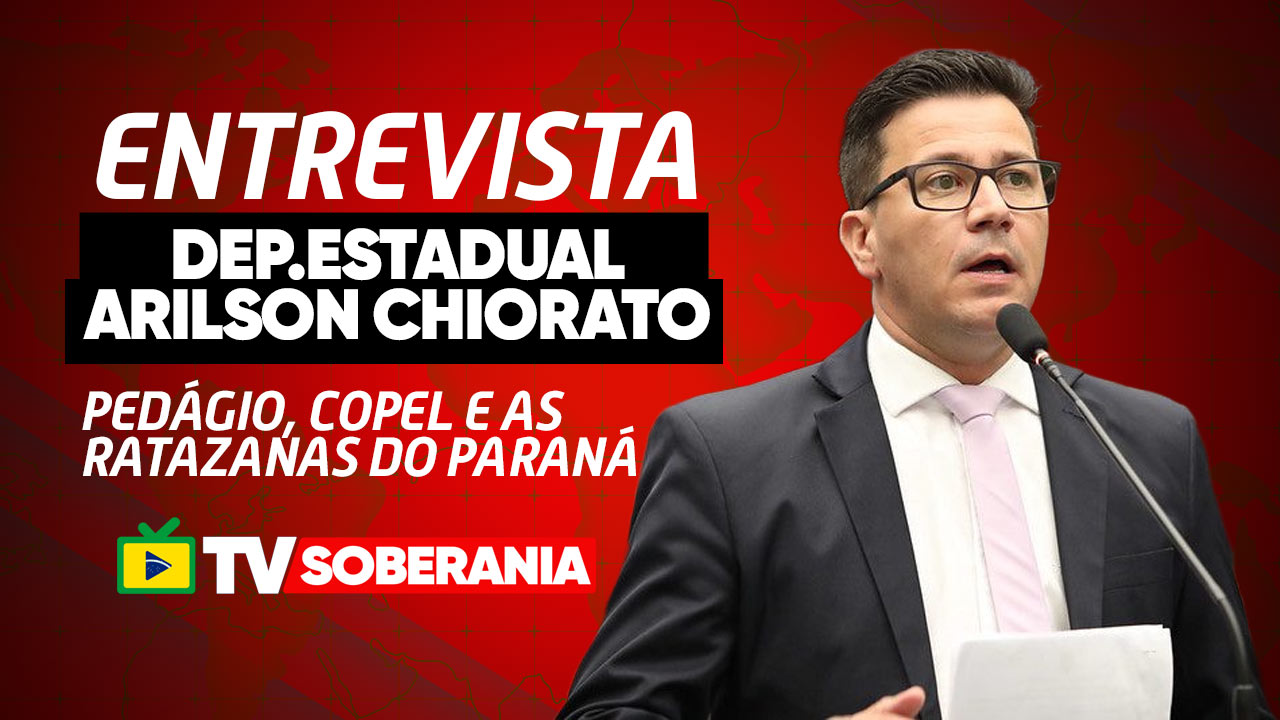 ENTREVISTA
DEP.ESTADUAL ARILSON CHIORATO

PEDÁGIO, COPEL E AS RATAZANAS DO PARANÁ

TV SOBERANIA